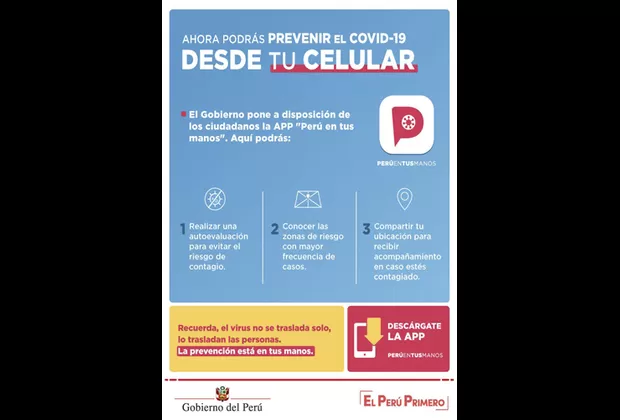 AHORA PODRÁS PREVENIR EL COVID-19
DESDE TU CELULAR

El Gobierno pone a disposición de los ciudadanos la APP "Perú en tus manos". Aquí podrás:

PERÚENTUSMANOS

1 Realizar una autoevaluación para evitar el riesgo de contagio.

2 Conocer las zonas de riesgo con mayor frecuencia de casos.

3 Compartir tu ubicación para recibir acompañamiento en caso estés contagiado.

Recuerda, el virus no se traslada solo, lo trasladan las personas. La prevención está en tus manos.

DESCÁRGATE LA APP
PERÚENTUSMANOS

Gobierno del Perú

EL PERÚ PRIMERO